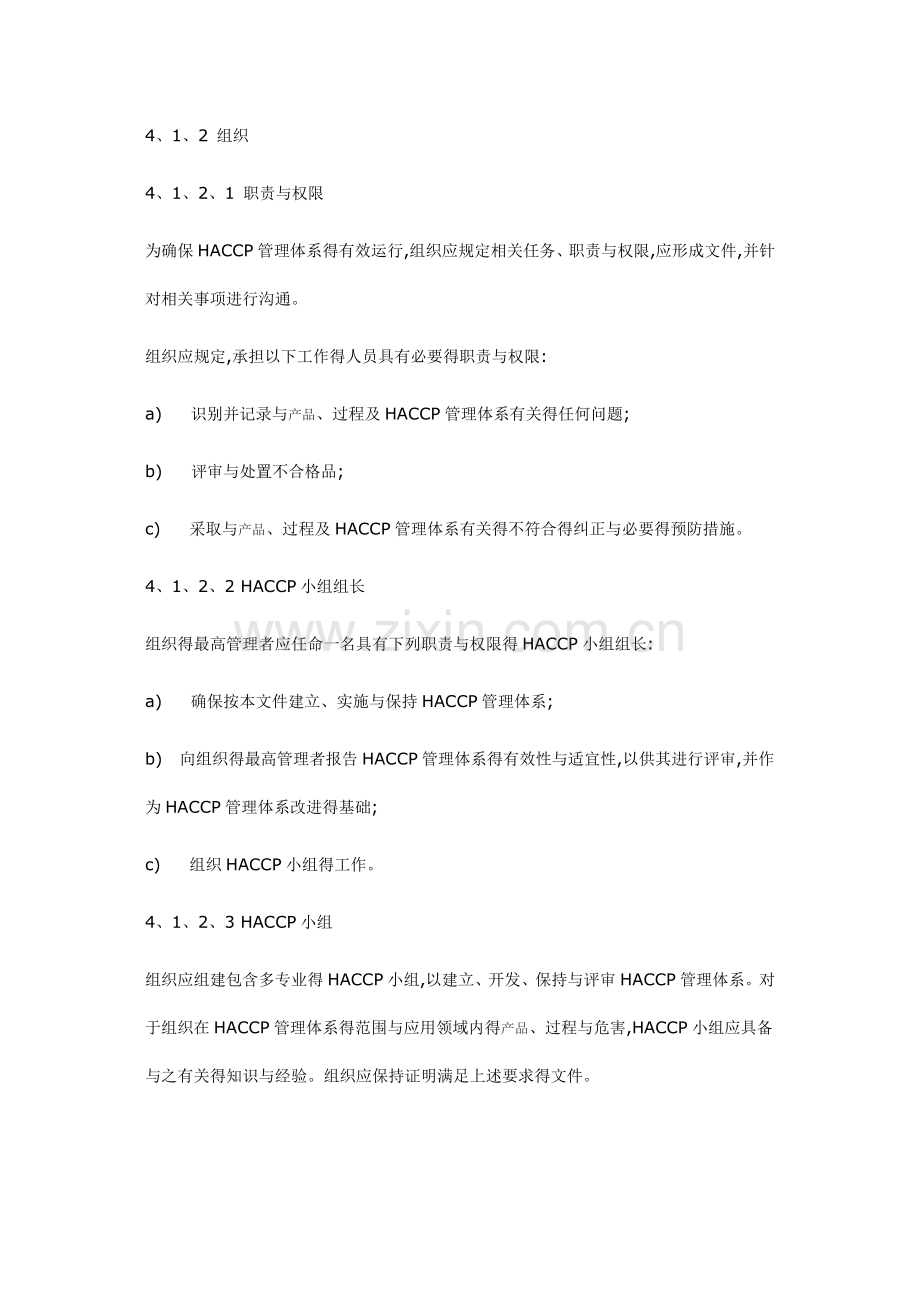 4、1、2 组织

4、1、2、1 职责与权限

为确保HACCP管理体系得有效运行,组织应规定相关任务、职责与权限,应形成文件,并针对相关事项进行沟通。

组织应规定,承担以下工作得人员具有必要得职责与权限:

a) 识别并记录与产品、过程及HACCP管理体系有关得任何问题;

b) 评审与处置不合格品;

c) 采取与产品、过程及HACCP管理体系有关得不符合得纠正与必要得预防措施。

4、1、2、2 HACCP小组组长

组织得最高管理者应任命一名具有下列职责与权限得HACCP小组组长:

a) 确保按本文件建立、实施与保持HACCP管理体系;

b) 向组织得最高管理者报告HACCP管理体系得有效性与适宜性,以供其进行评审,并作为HACCP管理体系改进得基础;

c) 组织HACCP小组得工作。

4、1、2、3 HACCP小组

组织应组建包含多专业得HACCP小组,以建立、开发、保持与评审HACCP管理体系。对于组织在HACCP管理体系得范围与应用领域内得产品、过程与危害,HACCP小组应具备与之有关得知识与经验。组织应保持证明满足上述要求得文件。

www.zixin.com.cn